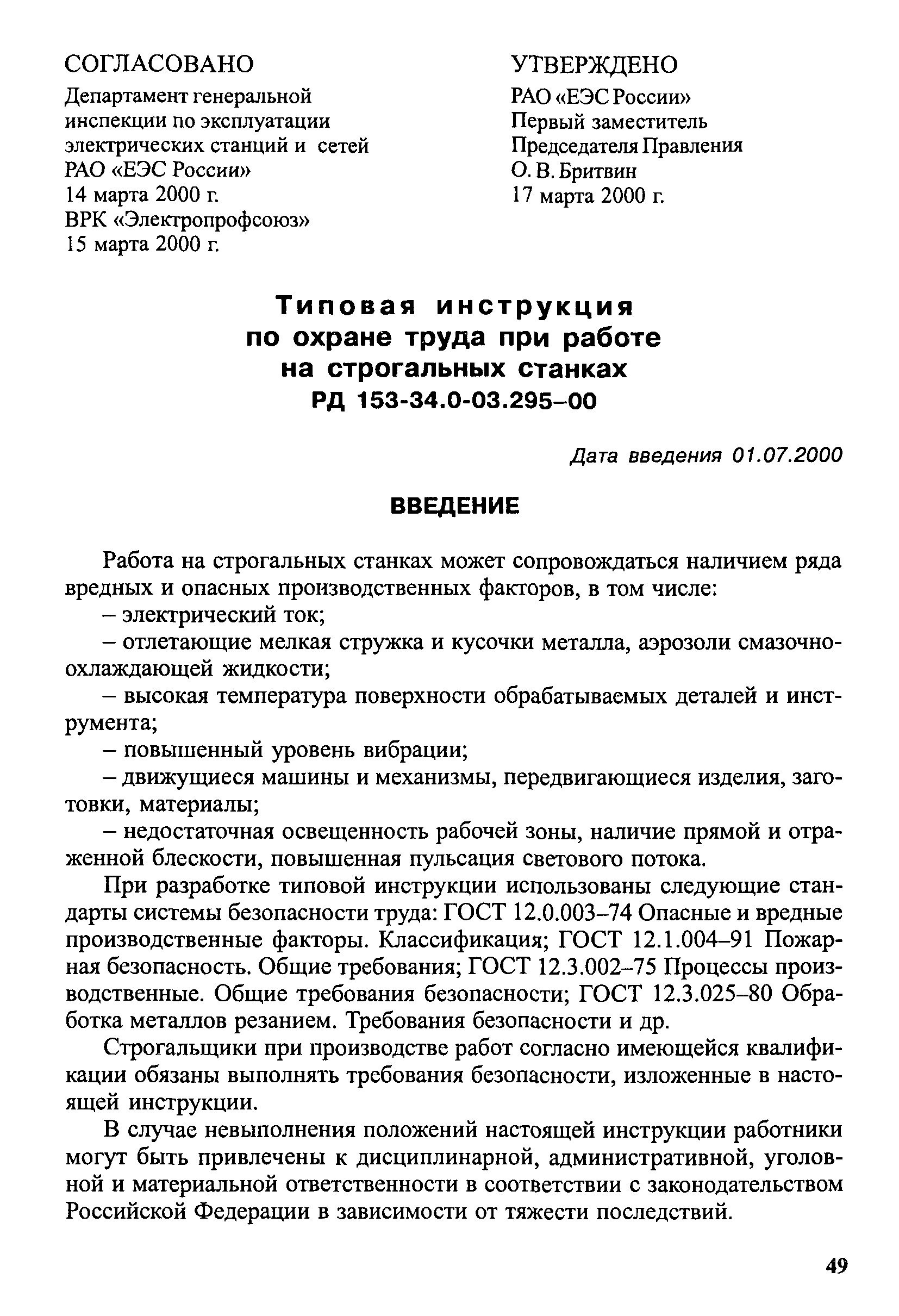 СОГЛАСОВАНО
Департамент генеральной инспекции по эксплуатации электрических станций и сетей РАО «ЕЭС России»
14 марта 2000 г.
ВРК «Электропрофсоюз»
15 марта 2000 г.

УТВЕРЖДЕНО
РАО «ЕЭС России»
Первый заместитель Председателя Правления
О. В. Бритвин
17 марта 2000 г.

Типовая инструкция
по охране труда при работе
на строгальных станках
РД 153-34.0-03.295–00

Дата введения 01.07.2000

ВВЕДЕНИЕ

Работа на строгальных станках может сопровождаться наличием ряда вредных и опасных производственных факторов, в том числе:

– электрический ток;

– отлетающие мелкая стружка и кусочки металла, аэрозоли смазочно-охлаждающей жидкости;

– высокая температура поверхности обрабатываемых деталей и инструмента;

– повышенный уровень вибрации;

– движущиеся машины и механизмы, передвигающиеся изделия, заготовки, материалы;

– недостаточная освещенность рабочей зоны, наличие прямой и отраженной блескости, повышенная пульсация светового потока.

При разработке типовой инструкции использованы следующие стандарты системы безопасности труда: ГОСТ 12.0.003–74 Опасные и вредные производственные факторы. Классификация; ГОСТ 12.1.004–91 Пожарная безопасность. Общие требования; ГОСТ 12.3.002–75 Процессы производственные. Общие требования безопасности; ГОСТ 12.3.025–80 Обработка металлов резанием. Требования безопасности и др.

Строгальщики при производстве работ согласно имеющейся квалификации обязаны выполнять требования безопасности, изложенные в настоящей инструкции.

В случае невыполнения положений настоящей инструкции работники могут быть привлечены к дисциплинарной, административной, уголовной и материальной ответственности в соответствии с законодательством Российской Федерации в зависимости от тяжести последствий.

49